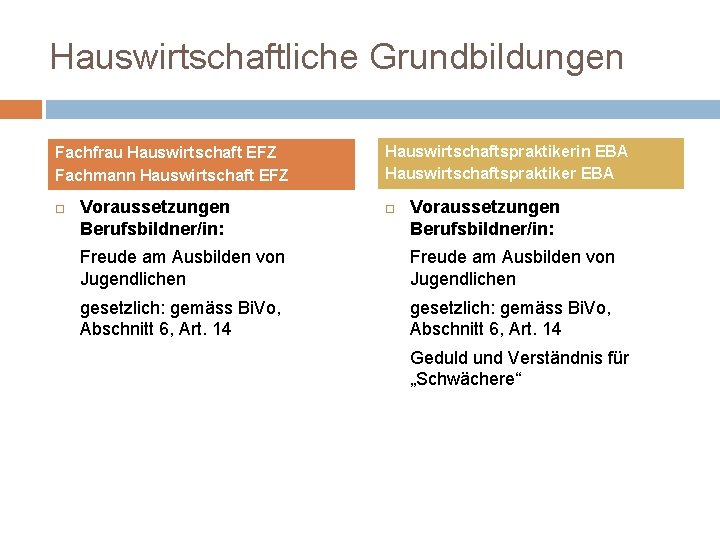 Hauswirtschaftliche Grundbildungen

Fachfrau Hauswirtschaft EFZ
Fachmann Hauswirtschaft EFZ

□ Voraussetzungen Berufsbildner/in:

Freude am Ausbilden von Jugendlichen

gesetzlich: gemäss BiVo, Abschnitt 6, Art. 14

Hauswirtschaftspraktikerin EBA
Hauswirtschaftspraktiker EBA

□ Voraussetzungen Berufsbildner/in:

Freude am Ausbilden von Jugendlichen

gesetzlich: gemäss BiVo, Abschnitt 6, Art. 14

Geduld und Verständnis für „Schwächere“